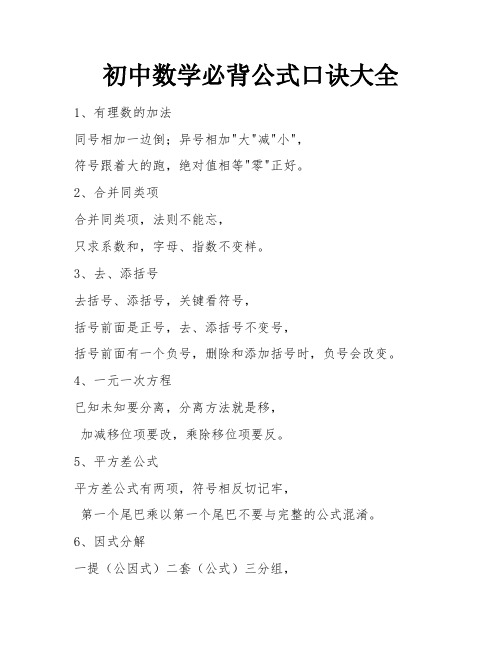 初中数学必背公式口诀大全

1、有理数的加法

同号相加一边倒；异号相加"大"减"小"，

符号跟着大的跑，绝对值相等"零"正好。

2、合并同类项

合并同类项，法则不能忘，

只求系数和，字母、指数不变样。

3、去、添括号

去括号、添括号，关键看符号，

括号前面是正号，去、添括号不变号，

括号前面有一个负号，删除和添加括号时，负号会改变。

4、一元一次方程

已知未知要分离，分离方法就是移，

加减移位项要改，乘除移位项要反。

5、平方差公式

平方差公式有两项，符号相反切记牢，

第一个尾巴乘以第一个尾巴不要与完整的公式混淆。

6、因式分解

一提（公因式）二套（公式）三分组，